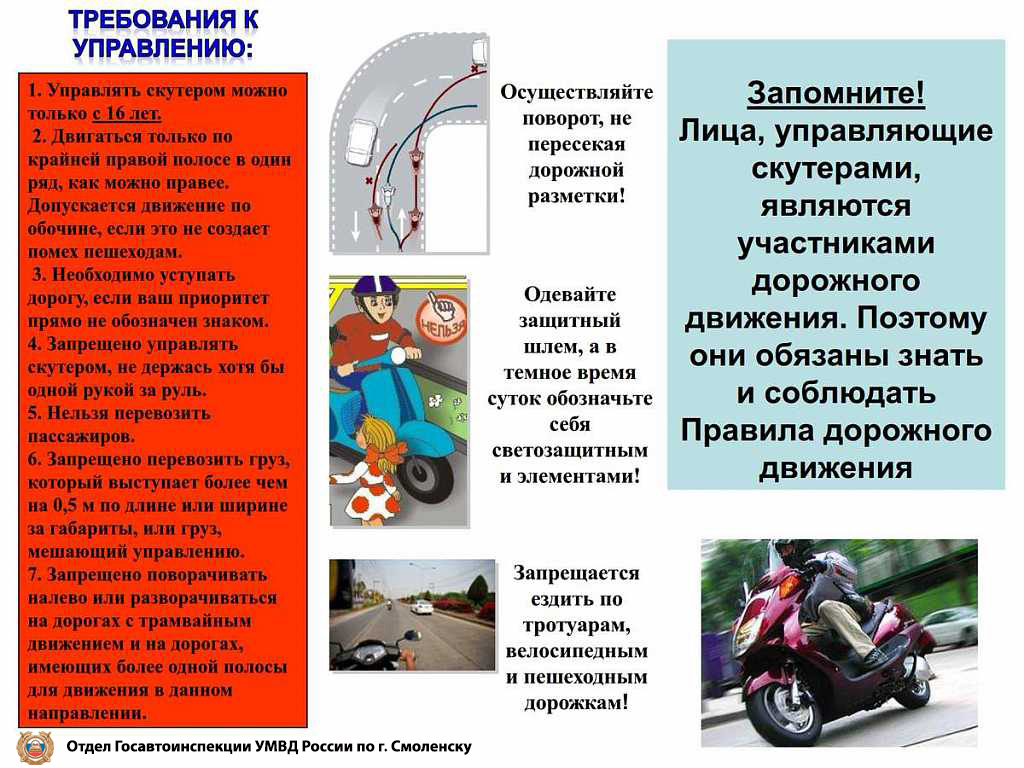 ТРЕБОВАНИЯ К УПРАВЛЕНИЮ:

1. Управлять скутером можно только с 16 лет.
2. Двигаться только по крайней правой полосе в один ряд, как можно правее. Допускается движение по обочине, если это не создает помех пешеходам.
3. Необходимо уступать дорогу, если ваш приоритет прямо не обозначен знаком.
4. Запрещено управлять скутером, не держась хотя бы одной рукой за руль.
5. Нельзя перевозить пассажиров.
6. Запрещено перевозить груз, который выступает более чем на 0,5 м по длине или ширине за габариты, или груз, мешающий управлению.
7. Запрещено поворачивать налево или разворачиваться на дорогах с трамвайным движением и на дорогах, имеющих более одной полосы для движения в данном направлении.

Осуществляйте поворот, не пересекая дорожной разметки!

НЕЛЬЗЯ

Одевайте защитный шлем, а в темное время суток обозначьте себя светозащитным и элементами!

Запрещается ездить по тротуарам, велосипедным и пешеходным дорожкам!

Запомните!
Лица, управляющие скутерами, являются участниками дорожного движения. Поэтому они обязаны знать и соблюдать Правила дорожного движения

Отдел Госавтоинспекции УМВД России по г. Смоленску